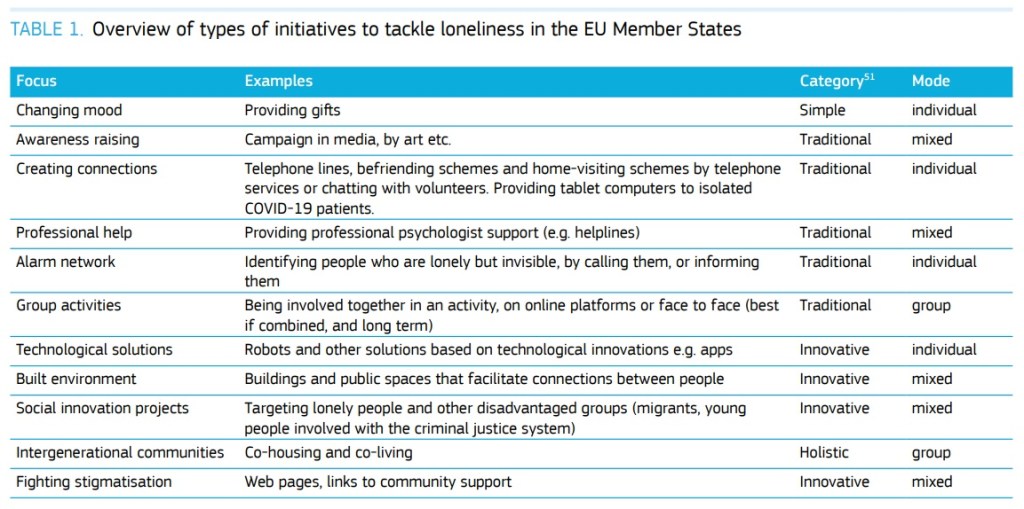 TABLE 1. Overview of types of initiatives to tackle loneliness in the EU Member States

| Focus | Examples | Category$^{51}$ | Mode |
|---|---|---|---|
| Changing mood | Providing gifts | Simple | individual |
| Awareness raising | Campaign in media, by art etc. | Traditional | mixed |
| Creating connections | Telephone lines, befriending schemes and home-visiting schemes by telephone services or chatting with volunteers. Providing tablet computers to isolated COVID-19 patients. | Traditional | individual |
| Professional help | Providing professional psychologist support (e.g. helplines) | Traditional | mixed |
| Alarm network | Identifying people who are lonely but invisible, by calling them, or informing them | Traditional | individual |
| Group activities | Being involved together in an activity, on online platforms or face to face (best if combined, and long term) | Traditional | group |
| Technological solutions | Robots and other solutions based on technological innovations e.g. apps | Innovative | individual |
| Built environment | Buildings and public spaces that facilitate connections between people | Innovative | mixed |
| Social innovation projects | Targeting lonely people and other disadvantaged groups (migrants, young people involved with the criminal justice system) | Innovative | mixed |
| Intergenerational communities | Co-housing and co-living | Holistic | group |
| Fighting stigmatisation | Web pages, links to community support | Innovative | mixed |